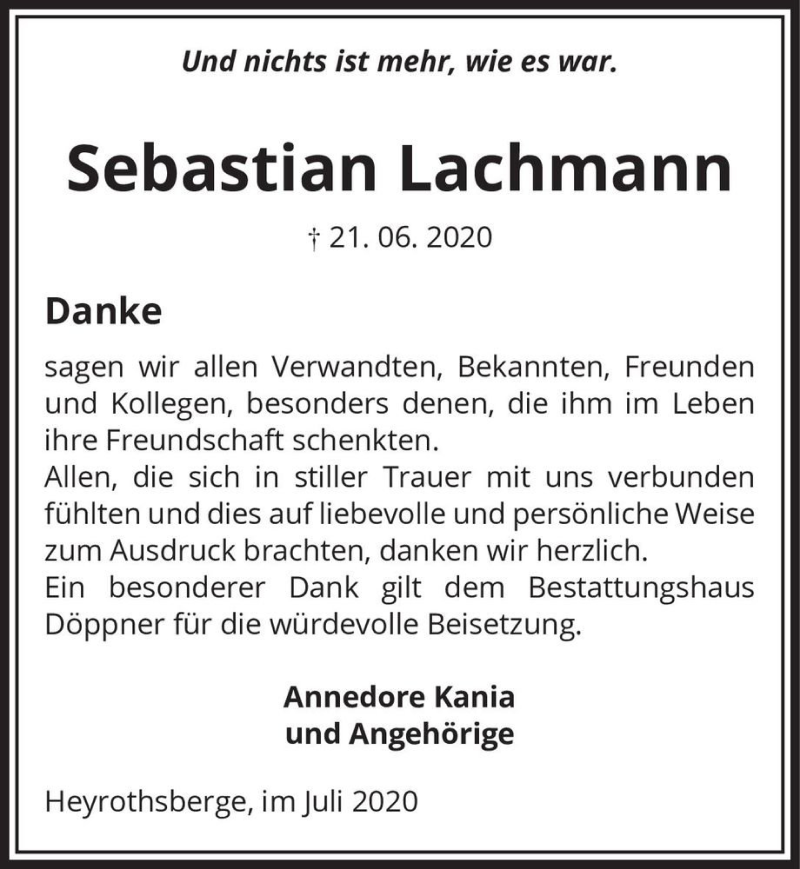 Und nichts ist mehr, wie es war.

Sebastian Lachmann

† 21. 06. 2020

Danke

sagen wir allen Verwandten, Bekannten, Freunden und Kollegen, besonders denen, die ihm im Leben ihre Freundschaft schenkten.
Allen, die sich in stiller Trauer mit uns verbunden fühlten und dies auf liebevolle und persönliche Weise zum Ausdruck brachten, danken wir herzlich.
Ein besonderer Dank gilt dem Bestattungshaus Döppner für die würdevolle Beisetzung.

Annedore Kania
und Angehörige

Heyrothsberge, im Juli 2020